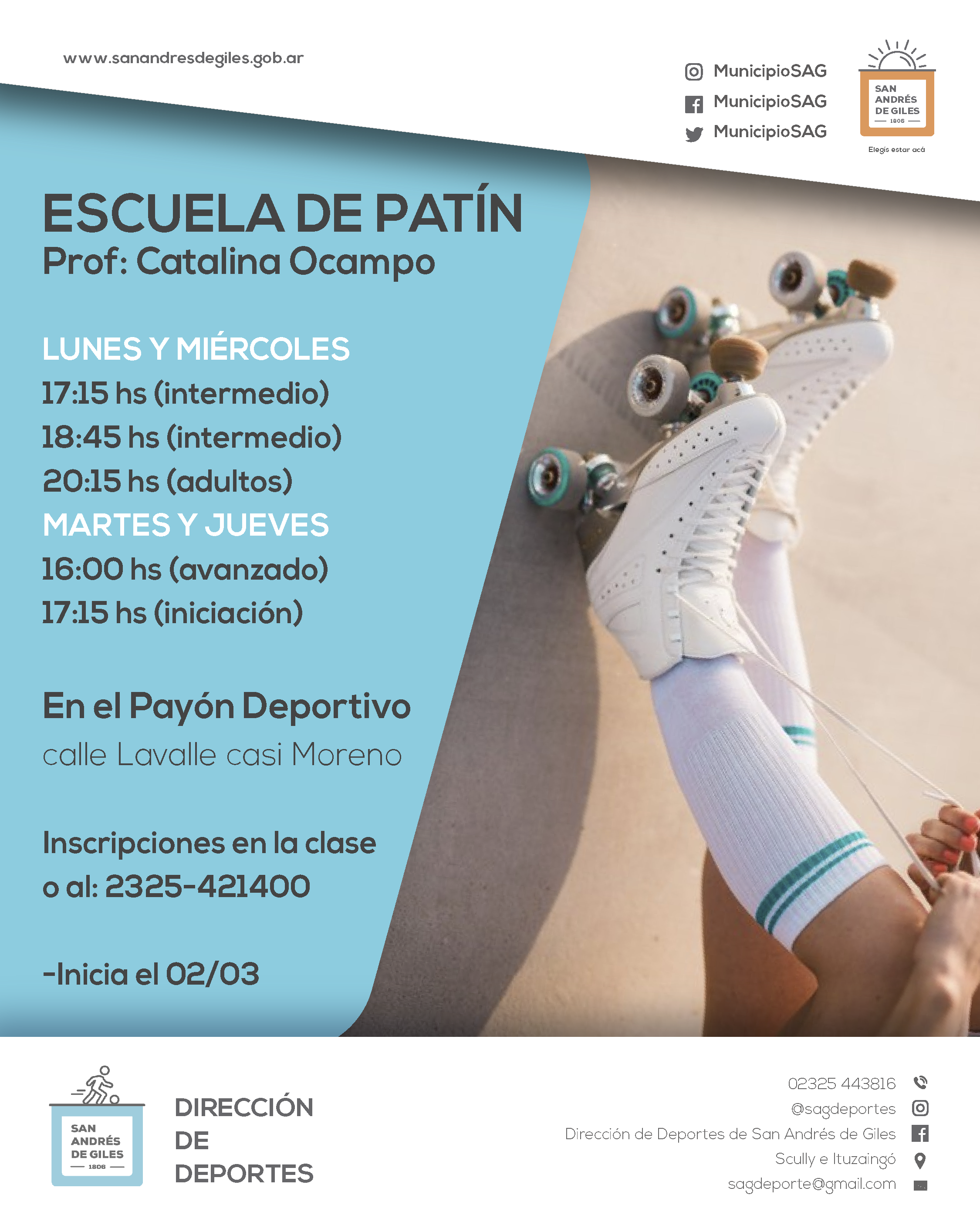 www.sanandresdegiles.gob.ar

MunicipioSAG
MunicipioSAG
MunicipioSAG

SAN
ANDRÉS
DE GILES
1806

Elegís estar acá

ESCUELA DE PATÍN
Prof: Catalina Ocampo

LUNES Y MIÉRCOLES
17:15 hs (intermedio)
18:45 hs (intermedio)
20:15 hs (adultos)
MARTES Y JUEVES
16:00 hs (avanzado)
17:15 hs (iniciación)

En el Payón Deportivo
calle Lavalle casi Moreno

Inscripciones en la clase
o al: 2325-421400

-Inicia el 02/03

SAN
ANDRÉS
DE GILES
1806

DIRECCIÓN
DE
DEPORTES

02325 443816
@sagdeportes
Dirección de Deportes de San Andrés de Giles
Scully e Ituzaingó
sagdeporte@gmail.com